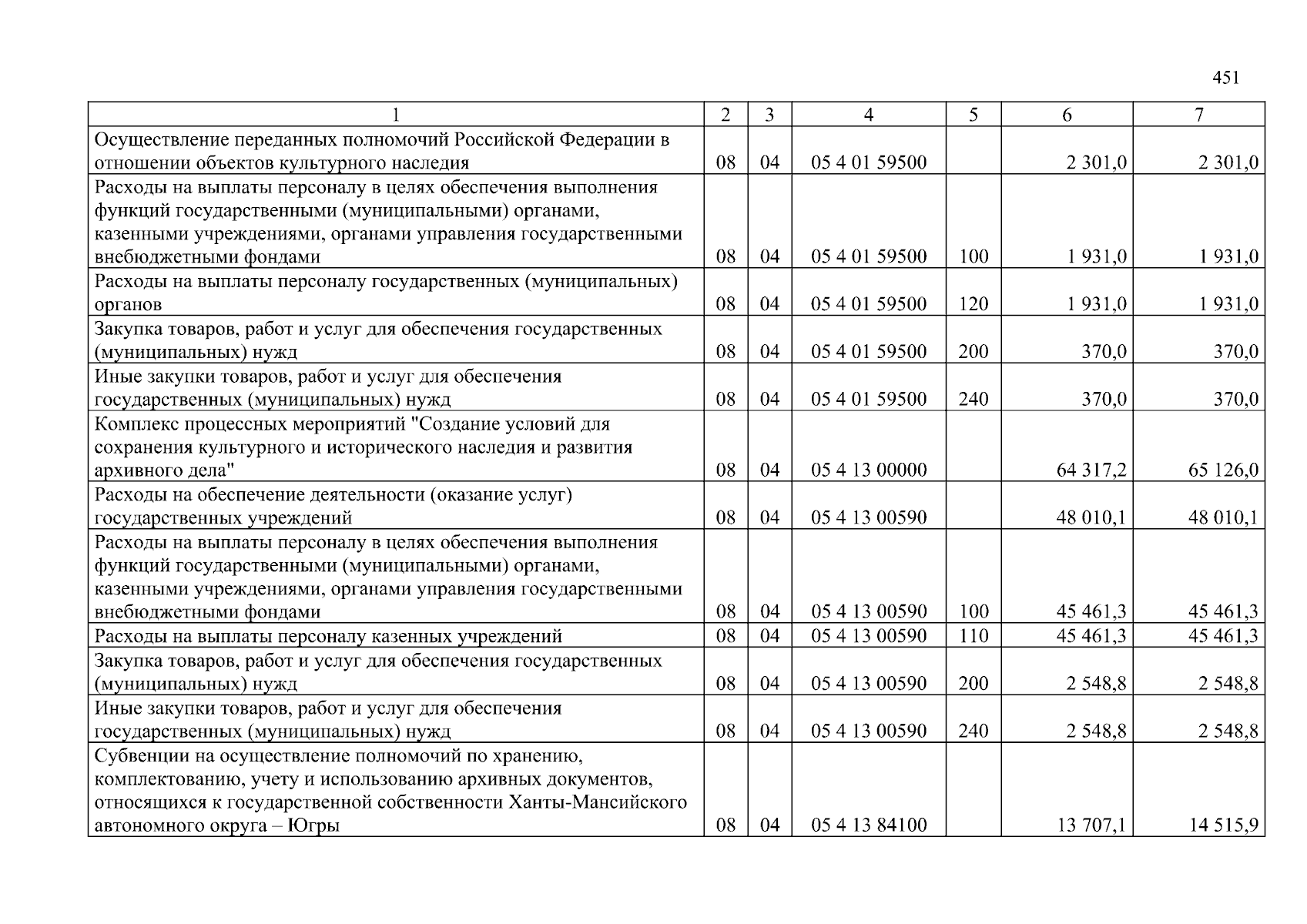 451

| 1 | 2 | 3 | 4 | 5 | 6 | 7 |
|---|---|---|---|---|---|---|
| Осуществление переданных полномочий Российской Федерации в отношении объектов культурного наследия | 08 | 04 | 05 4 01 59500 | | 2 301,0 | 2 301,0 |
| Расходы на выплаты персоналу в целях обеспечения выполнения функций государственными (муниципальными) органами, казенными учреждениями, органами управления государственными внебюджетными фондами | 08 | 04 | 05 4 01 59500 | 100 | 1 931,0 | 1 931,0 |
| Расходы на выплаты персоналу государственных (муниципальных) органов | 08 | 04 | 05 4 01 59500 | 120 | 1 931,0 | 1 931,0 |
| Закупка товаров, работ и услуг для обеспечения государственных (муниципальных) нужд | 08 | 04 | 05 4 01 59500 | 200 | 370,0 | 370,0 |
| Иные закупки товаров, работ и услуг для обеспечения государственных (муниципальных) нужд | 08 | 04 | 05 4 01 59500 | 240 | 370,0 | 370,0 |
| Комплекс процессных мероприятий "Создание условий для сохранения культурного и исторического наследия и развития архивного дела" | 08 | 04 | 05 4 13 00000 | | 64 317,2 | 65 126,0 |
| Расходы на обеспечение деятельности (оказание услуг) государственных учреждений | 08 | 04 | 05 4 13 00590 | | 48 010,1 | 48 010,1 |
| Расходы на выплаты персоналу в целях обеспечения выполнения функций государственными (муниципальными) органами, казенными учреждениями, органами управления государственными внебюджетными фондами | 08 | 04 | 05 4 13 00590 | 100 | 45 461,3 | 45 461,3 |
| Расходы на выплаты персоналу казенных учреждений | 08 | 04 | 05 4 13 00590 | 110 | 45 461,3 | 45 461,3 |
| Закупка товаров, работ и услуг для обеспечения государственных (муниципальных) нужд | 08 | 04 | 05 4 13 00590 | 200 | 2 548,8 | 2 548,8 |
| Иные закупки товаров, работ и услуг для обеспечения государственных (муниципальных) нужд | 08 | 04 | 05 4 13 00590 | 240 | 2 548,8 | 2 548,8 |
| Субвенции на осуществление полномочий по хранению, комплектованию, учету и использованию архивных документов, относящихся к государственной собственности Ханты-Мансийского автономного округа – Югры | 08 | 04 | 05 4 13 84100 | | 13 707,1 | 14 515,9 |